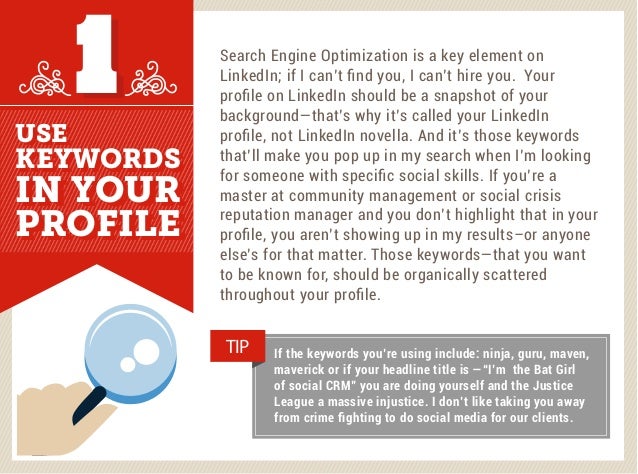 1

USE KEYWORDS IN YOUR PROFILE

Search Engine Optimization is a key element on LinkedIn; if I can't find you, I can't hire you. Your profile on LinkedIn should be a snapshot of your background—that's why it's called your LinkedIn profile, not LinkedIn novella. And it's those keywords that'll make you pop up in my search when I'm looking for someone with specific social skills. If you're a master at community management or social crisis reputation manager and you don't highlight that in your profile, you aren't showing up in my results—or anyone else's for that matter. Those keywords—that you want to be known for, should be organically scattered throughout your profile.

TIP

If the keywords you're using include: ninja, guru, maven, maverick or if your headline title is – "I'm the Bat Girl of social CRM" you are doing yourself and the Justice League a massive injustice. I don't like taking you away from crime fighting to do social media for our clients.